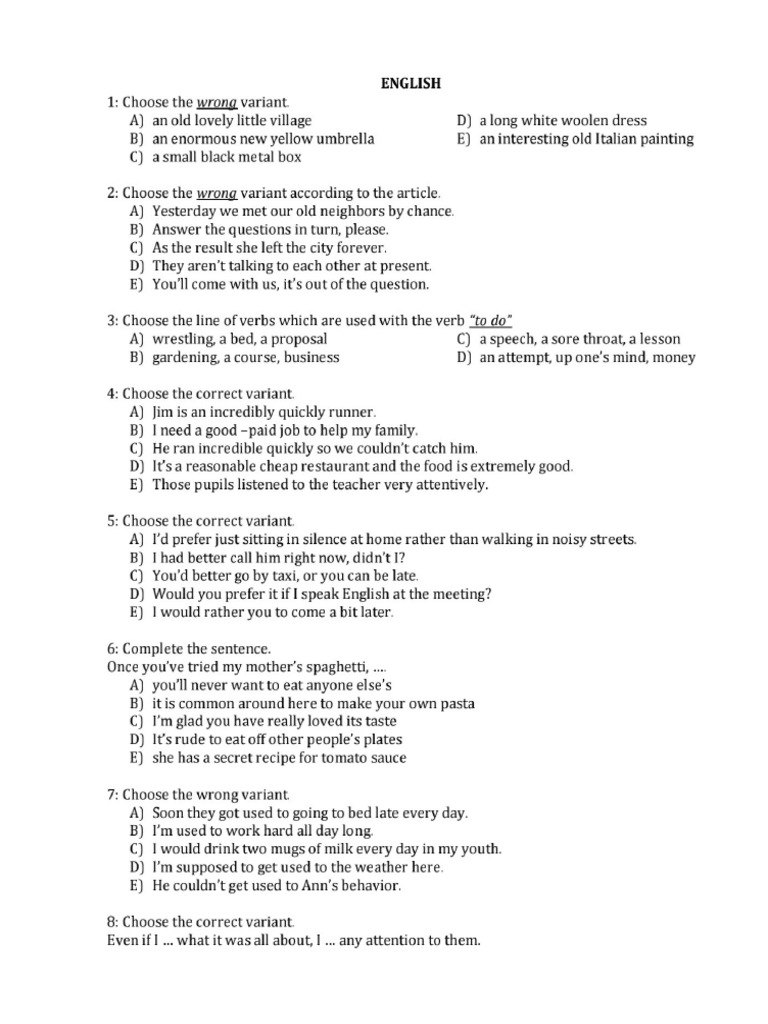 ENGLISH

1: Choose the wrong variant.
A) an old lovely little village
B) an enormous new yellow umbrella
C) a small black metal box
D) a long white woolen dress
E) an interesting old Italian painting

2: Choose the wrong variant according to the article.
A) Yesterday we met our old neighbors by chance.
B) Answer the questions in turn, please.
C) As the result she left the city forever.
D) They aren't talking to each other at present.
E) You'll come with us, it's out of the question.

3: Choose the line of verbs which are used with the verb "to do"
A) wrestling, a bed, a proposal
B) gardening, a course, business
C) a speech, a sore throat, a lesson
D) an attempt, up one's mind, money

4: Choose the correct variant.
A) Jim is an incredibly quickly runner.
B) I need a good –paid job to help my family.
C) He ran incredible quickly so we couldn't catch him.
D) It's a reasonable cheap restaurant and the food is extremely good.
E) Those pupils listened to the teacher very attentively.

5: Choose the correct variant.
A) I'd prefer just sitting in silence at home rather than walking in noisy streets.
B) I had better call him right now, didn't I?
C) You'd better go by taxi, or you can be late.
D) Would you prefer it if I speak English at the meeting?
E) I would rather you to come a bit later.

6: Complete the sentence.
Once you've tried my mother's spaghetti, ....
A) you'll never want to eat anyone else's
B) it is common around here to make your own pasta
C) I'm glad you have really loved its taste
D) It's rude to eat off other people's plates
E) she has a secret recipe for tomato sauce

7: Choose the wrong variant.
A) Soon they got used to going to bed late every day.
B) I'm used to work hard all day long.
C) I would drink two mugs of milk every day in my youth.
D) I'm supposed to get used to the weather here.
E) He couldn't get used to Ann's behavior.

8: Choose the correct variant.
Even if I ... what it was all about, I ... any attention to them.